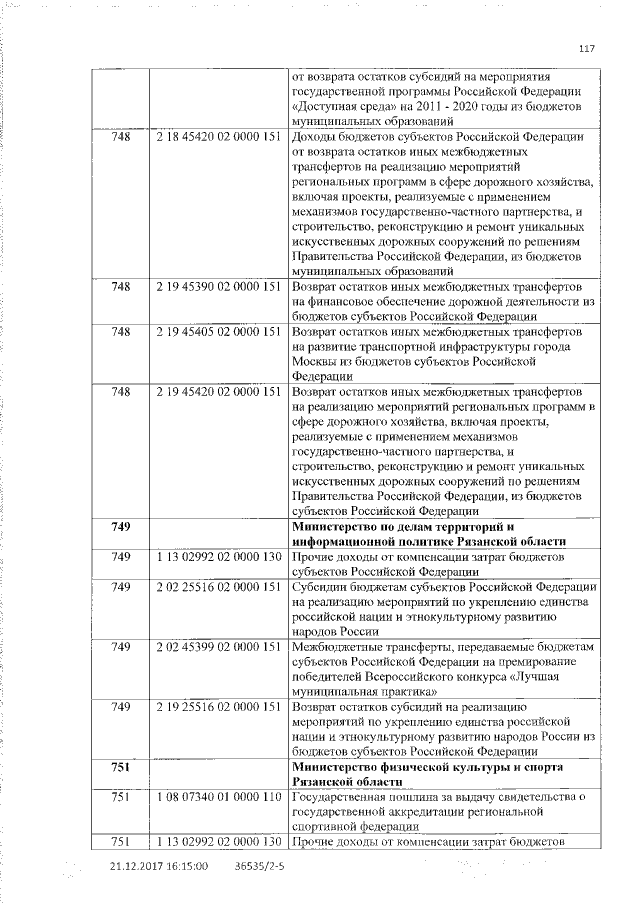 117

| | | |
|---|---|---|
| | | от возврата остатков субсидий на мероприятия государственной программы Российской Федерации «Доступная среда» на 2011 - 2020 годы из бюджетов муниципальных образований |
| 748 | 2 18 45420 02 0000 151 | Доходы бюджетов субъектов Российской Федерации от возврата остатков иных межбюджетных трансфертов на реализацию мероприятий региональных программ в сфере дорожного хозяйства, включая проекты, реализуемые с применением механизмов государственно-частного партнерства, и строительство, реконструкцию и ремонт уникальных искусственных дорожных сооружений по решениям Правительства Российской Федерации, из бюджетов муниципальных образований |
| 748 | 2 19 45390 02 0000 151 | Возврат остатков иных межбюджетных трансфертов на финансовое обеспечение дорожной деятельности из бюджетов субъектов Российской Федерации |
| 748 | 2 19 45405 02 0000 151 | Возврат остатков иных межбюджетных трансфертов на развитие транспортной инфраструктуры города Москвы из бюджетов субъектов Российской Федерации |
| 748 | 2 19 45420 02 0000 151 | Возврат остатков иных межбюджетных трансфертов на реализацию мероприятий региональных программ в сфере дорожного хозяйства, включая проекты, реализуемые с применением механизмов государственно-частного партнерства, и строительство, реконструкцию и ремонт уникальных искусственных дорожных сооружений по решениям Правительства Российской Федерации, из бюджетов субъектов Российской Федерации |
| **749** | | **Министерство по делам территорий и информационной политике Рязанской области** |
| 749 | 1 13 02992 02 0000 130 | Прочие доходы от компенсации затрат бюджетов субъектов Российской Федерации |
| 749 | 2 02 25516 02 0000 151 | Субсидии бюджетам субъектов Российской Федерации на реализацию мероприятий по укреплению единства российской нации и этнокультурному развитию народов России |
| 749 | 2 02 45399 02 0000 151 | Межбюджетные трансферты, передаваемые бюджетам субъектов Российской Федерации на премирование победителей Всероссийского конкурса «Лучшая муниципальная практика» |
| 749 | 2 19 25516 02 0000 151 | Возврат остатков субсидий на реализацию мероприятий по укреплению единства российской нации и этнокультурному развитию народов России из бюджетов субъектов Российской Федерации |
| **751** | | **Министерство физической культуры и спорта Рязанской области** |
| 751 | 1 08 07340 01 0000 110 | Государственная пошлина за выдачу свидетельства о государственной аккредитации региональной спортивной федерации |
| 751 | 1 13 02992 02 0000 130 | Прочие доходы от компенсации затрат бюджетов |

21.12.2017 16:15:00 36535/2-5